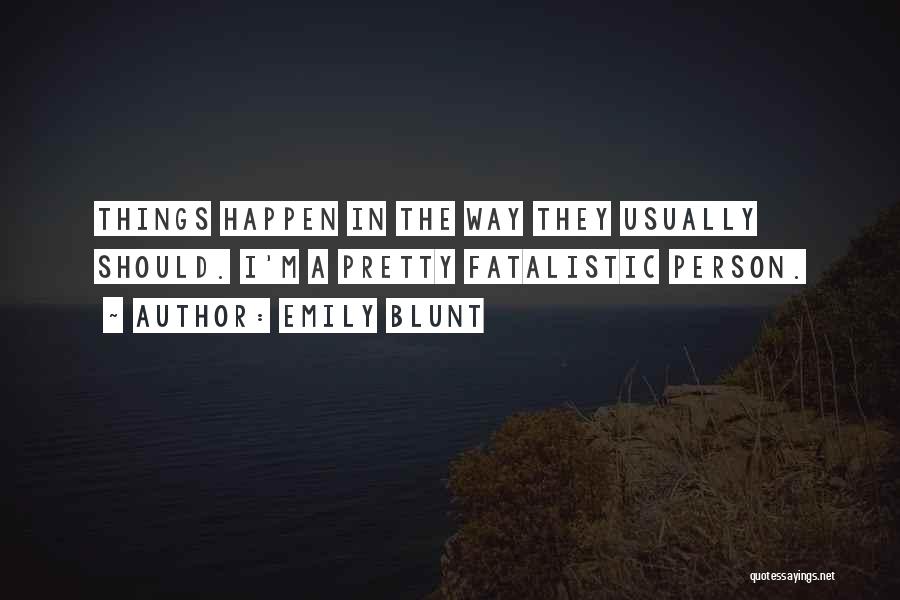 THINGS HAPPEN IN THE WAY THEY USUALLY SHOULD. I'M A PRETTY FATALISTIC PERSON.

~ AUTHOR: EMILY BLUNT

quotessayings.net